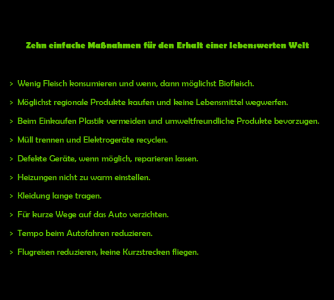 Zehn einfache Maßnahmen für den Erhalt einer lebenswerten Welt

> Wenig Fleisch konsumieren und wenn, dann möglichst Biofleisch.

> Möglichst regionale Produkte kaufen und keine Lebensmittel wegwerfen.

> Beim Einkaufen Plastik vermeiden und umweltfreundliche Produkte bevorzugen.

> Müll trennen und Elektrogeräte recyclen.

> Defekte Geräte, wenn möglich, reparieren lassen.

> Heizungen nicht zu warm einstellen.

> Kleidung lange tragen.

> Für kurze Wege auf das Auto verzichten.

> Tempo beim Autofahren reduzieren.

> Flugreisen reduzieren, keine Kurzstrecken fliegen.